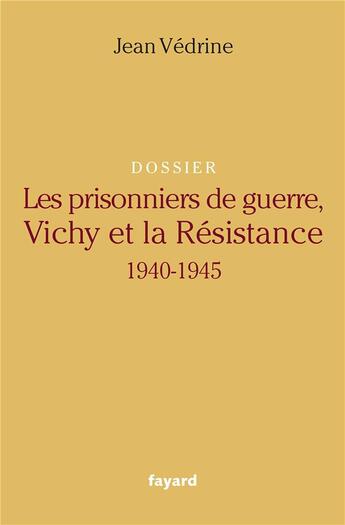 Jean Védrine

DOSSIER

Les prisonniers de guerre, Vichy et la Résistance

1940-1945

fayard